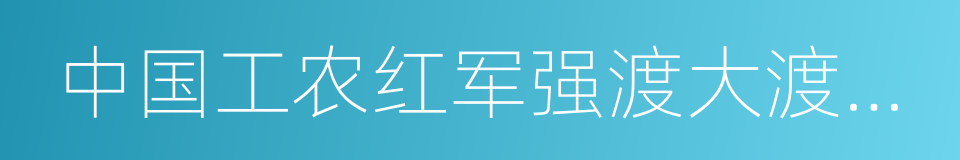 中国工农红军强渡大渡…